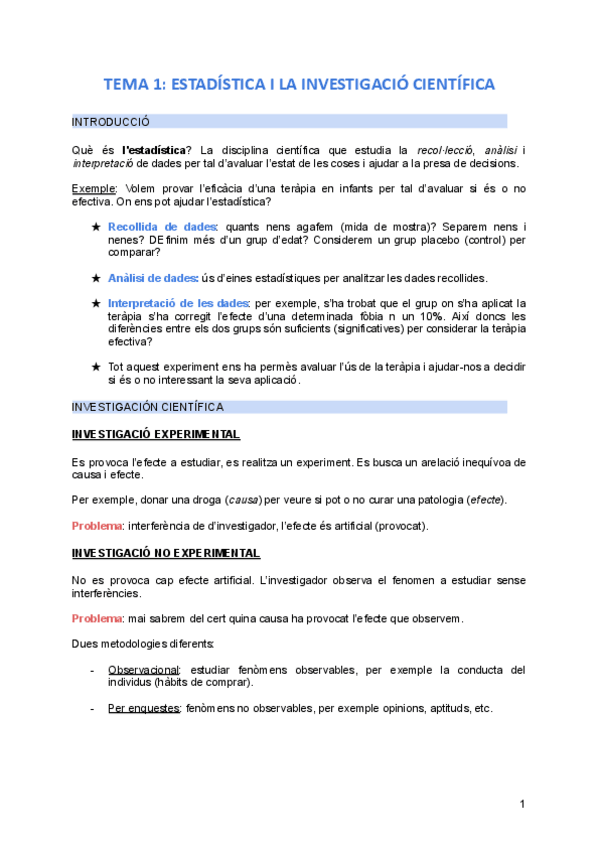 TEMA 1: ESTADÍSTICA I LA INVESTIGACIÓ CIENTÍFICA

INTRODUCCIÓ

Què és l'estadística? La disciplina científica que estudia la recol·lecció, anàlisi i interpretació de dades per tal d'avaluar l'estat de les coses i ajudar a la presa de decisions.

Exemple: Volem provar l'eficàcia d'una teràpia en infants per tal d'avaluar si és o no efectiva. On ens pot ajudar l'estadística?

★ Recollida de dades: quants nens agafem (mida de mostra)? Separem nens i nenes? DEfinim més d'un grup d'edat? Considerem un grup placebo (control) per comparar?

★ Anàlisi de dades: ús d'eines estadístiques per analitzar les dades recollides.

★ Interpretació de les dades: per exemple, s'ha trobat que el grup on s'ha aplicat la teràpia s'ha corregit l'efecte d'una determinada fòbia n un 10%. Així doncs les diferències entre els dos grups són suficients (significatives) per considerar la teràpia efectiva?

★ Tot aquest experiment ens ha permès avaluar l'ús de la teràpia i ajudar-nos a decidir si és o no interessant la seva aplicació.

INVESTIGACIÓN CIENTÍFICA

INVESTIGACIÓ EXPERIMENTAL

Es provoca l'efecte a estudiar, es realitza un experiment. Es busca un arelació inequívoa de causa i efecte.

Per exemple, donar una droga (causa) per veure si pot o no curar una patologia (efecte).

Problema: interferència de d'investigador, l'efecte és artificial (provocat).

INVESTIGACIÓ NO EXPERIMENTAL

No es provoca cap efecte artificial. L'investigador observa el fenomen a estudiar sense interferències.

Problema: mai sabrem del cert quina causa ha provocat l'efecte que observem.

Dues metodologies diferents:

- Observacional: estudiar fenòmens observables, per exemple la conducta del individus (hàbits de comprar).

- Per enquestes: fenòmens no observables, per exemple opinions, aptituds, etc.

1